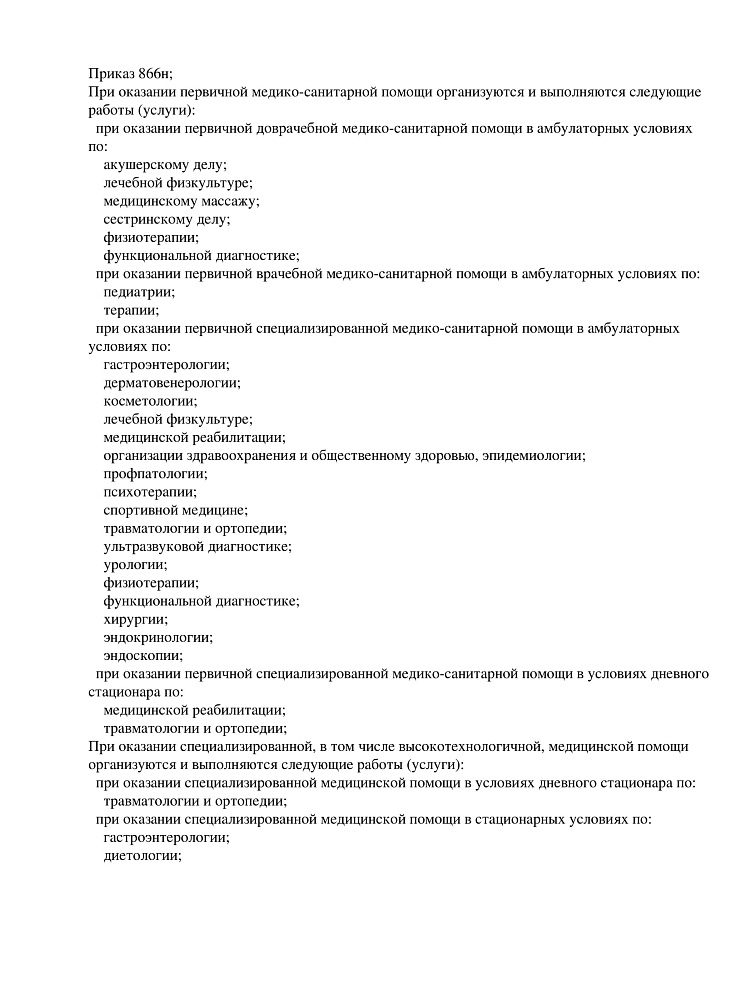 Приказ 866н;
При оказании первичной медико-санитарной помощи организуются и выполняются следующие работы (услуги):
при оказании первичной доврачебной медико-санитарной помощи в амбулаторных условиях по:
акушерскому делу;
лечебной физкультуре;
медицинскому массажу;
сестринскому делу;
физиотерапии;
функциональной диагностике;
при оказании первичной врачебной медико-санитарной помощи в амбулаторных условиях по:
педиатрии;
терапии;
при оказании первичной специализированной медико-санитарной помощи в амбулаторных условиях по:
гастроэнтерологии;
дерматовенерологии;
косметологии;
лечебной физкультуре;
медицинской реабилитации;
организации здравоохранения и общественному здоровью, эпидемиологии;
профпатологии;
психотерапии;
спортивной медицине;
травматологии и ортопедии;
ультразвуковой диагностике;
урологии;
физиотерапии;
функциональной диагностике;
хирургии;
эндокринологии;
эндоскопии;
при оказании первичной специализированной медико-санитарной помощи в условиях дневного стационара по:
медицинской реабилитации;
травматологии и ортопедии;
При оказании специализированной, в том числе высокотехнологичной, медицинской помощи организуются и выполняются следующие работы (услуги):
при оказании специализированной медицинской помощи в условиях дневного стационара по:
травматологии и ортопедии;
при оказании специализированной медицинской помощи в стационарных условиях по:
гастроэнтерологии;
диетологии;